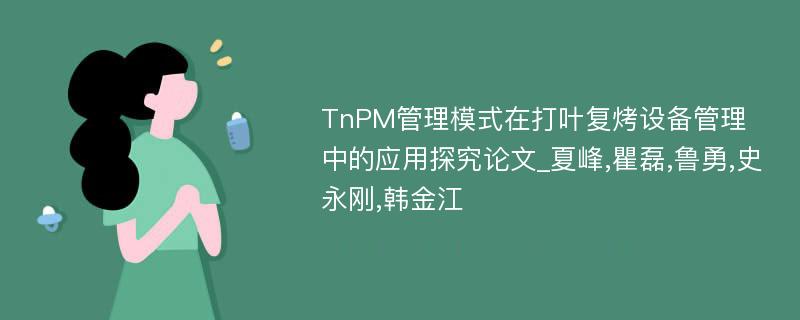 TnPM管理模式在打叶复烤设备管理中的应用探究论文_夏峰,瞿磊,鲁勇,史永刚,韩金江